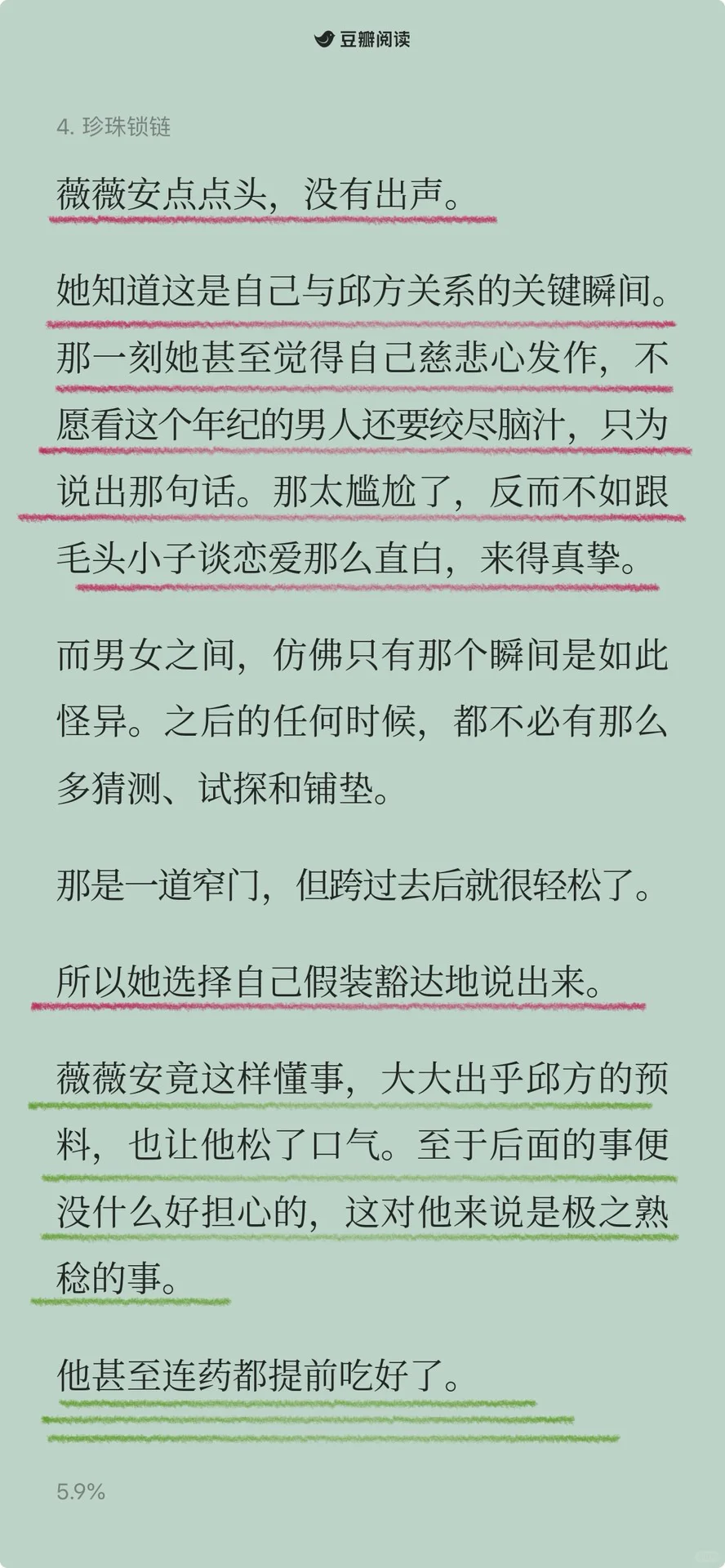 豆瓣阅读

4. 珍珠锁链

薇薇安点点头，没有出声。

她知道这是自己与邱方关系的关键瞬间。那一刻她甚至觉得自己慈悲心发作，不愿看这个年纪的男人还要绞尽脑汁，只为说出那句话。那太尴尬了，反而不如跟毛头小子谈恋爱那么直白，来得真挚。

而男女之间，仿佛只有那个瞬间是如此怪异。之后的任何时候，都不必有那么多猜测、试探和铺垫。

那是一道窄门，但跨过去后就很轻松了。

所以她选择自己假装豁达地说出来。

薇薇安竟这样懂事，大大出乎邱方的预料，也让他松了口气。至于后面的事便没什么好担心的，这对他来说是极之熟稔的事。

他甚至连药都提前吃好了。

5.9%